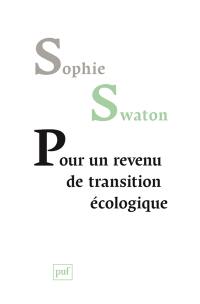 Sophie
Swaton

Pour un revenu de transition écologique

puf